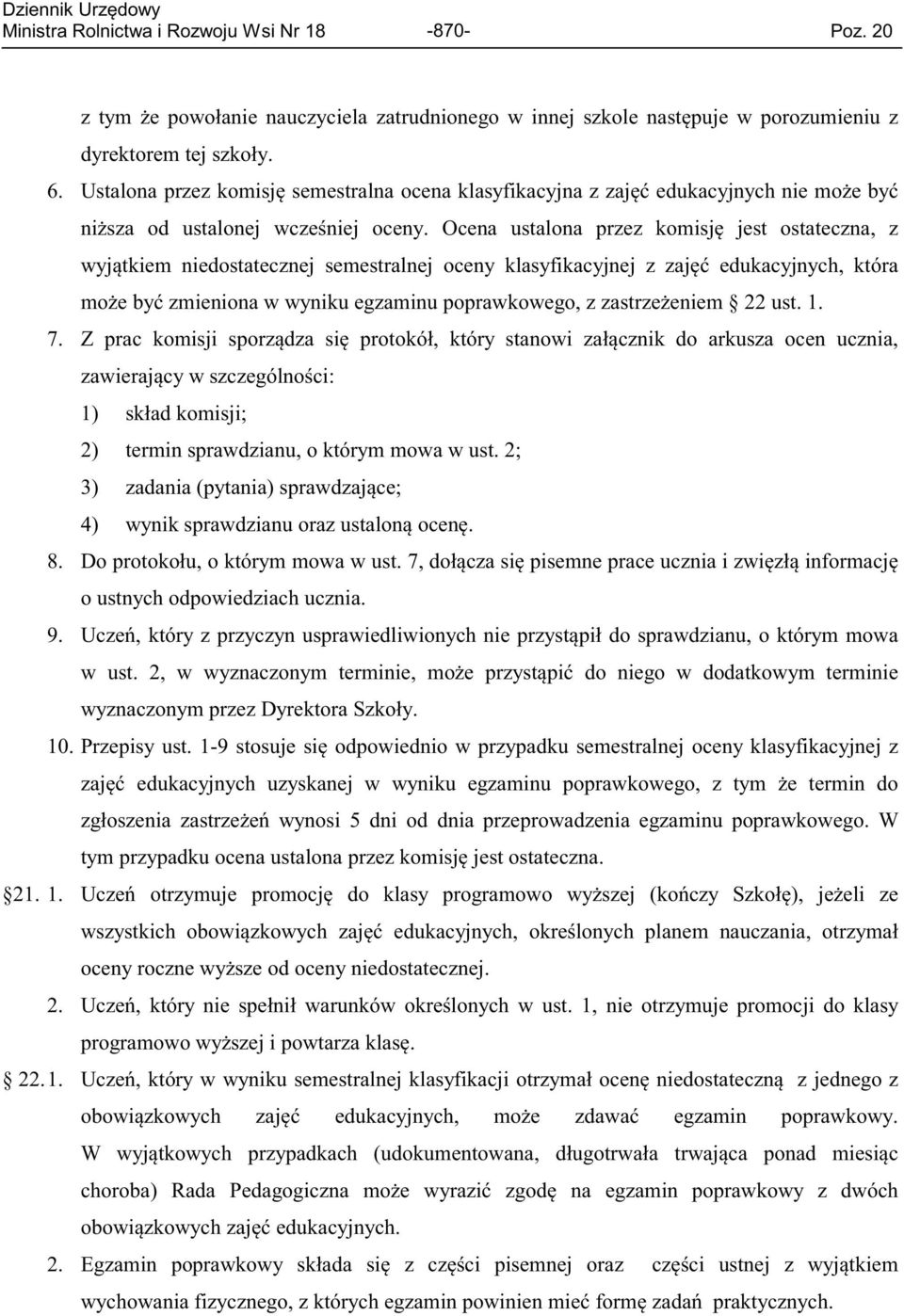 Dziennik Urzędowy
Ministra Rolnictwa i Rozwoju Wsi Nr 18 -870- Poz. 20

z tym że powołanie nauczyciela zatrudnionego w innej szkole następuje w porozumieniu z dyrektorem tej szkoły.

6. Ustalona przez komisję semestralna ocena klasyfikacyjna z zajęć edukacyjnych nie może być niższa od ustalonej wcześniej oceny. Ocena ustalona przez komisję jest ostateczna, z wyjątkiem niedostatecznej semestralnej oceny klasyfikacyjnej z zajęć edukacyjnych, która może być zmieniona w wyniku egzaminu poprawkowego, z zastrzeżeniem § 22 ust. 1.

7. Z prac komisji sporządza się protokół, który stanowi załącznik do arkusza ocen ucznia, zawierający w szczególności:

1) skład komisji;

2) termin sprawdzianu, o którym mowa w ust. 2;

3) zadania (pytania) sprawdzające;

4) wynik sprawdzianu oraz ustaloną ocenę.

8. Do protokołu, o którym mowa w ust. 7, dołącza się pisemne prace ucznia i zwięzłą informację o ustnych odpowiedziach ucznia.

9. Uczeń, który z przyczyn usprawiedliwionych nie przystąpił do sprawdzianu, o którym mowa w ust. 2, w wyznaczonym terminie, może przystąpić do niego w dodatkowym terminie wyznaczonym przez Dyrektora Szkoły.

10. Przepisy ust. 1-9 stosuje się odpowiednio w przypadku semestralnej oceny klasyfikacyjnej z zajęć edukacyjnych uzyskanej w wyniku egzaminu poprawkowego, z tym że termin do zgłoszenia zastrzeżeń wynosi 5 dni od dnia przeprowadzenia egzaminu poprawkowego. W tym przypadku ocena ustalona przez komisję jest ostateczna.

§ 21. 1. Uczeń otrzymuje promocję do klasy programowo wyższej (kończy Szkołę), jeżeli ze wszystkich obowiązkowych zajęć edukacyjnych, określonych planem nauczania, otrzymał oceny roczne wyższe od oceny niedostatecznej.

2. Uczeń, który nie spełnił warunków określonych w ust. 1, nie otrzymuje promocji do klasy programowo wyższej i powtarza klasę.

§ 22. 1. Uczeń, który w wyniku semestralnej klasyfikacji otrzymał ocenę niedostateczną z jednego z obowiązkowych zajęć edukacyjnych, może zdawać egzamin poprawkowy. W wyjątkowych przypadkach (udokumentowana, długotrwała trwająca ponad miesiąc choroba) Rada Pedagogiczna może wyrazić zgodę na egzamin poprawkowy z dwóch obowiązkowych zajęć edukacyjnych.

2. Egzamin poprawkowy składa się z części pisemnej oraz części ustnej z wyjątkiem wychowania fizycznego, z których egzamin powinien mieć formę zadań praktycznych.